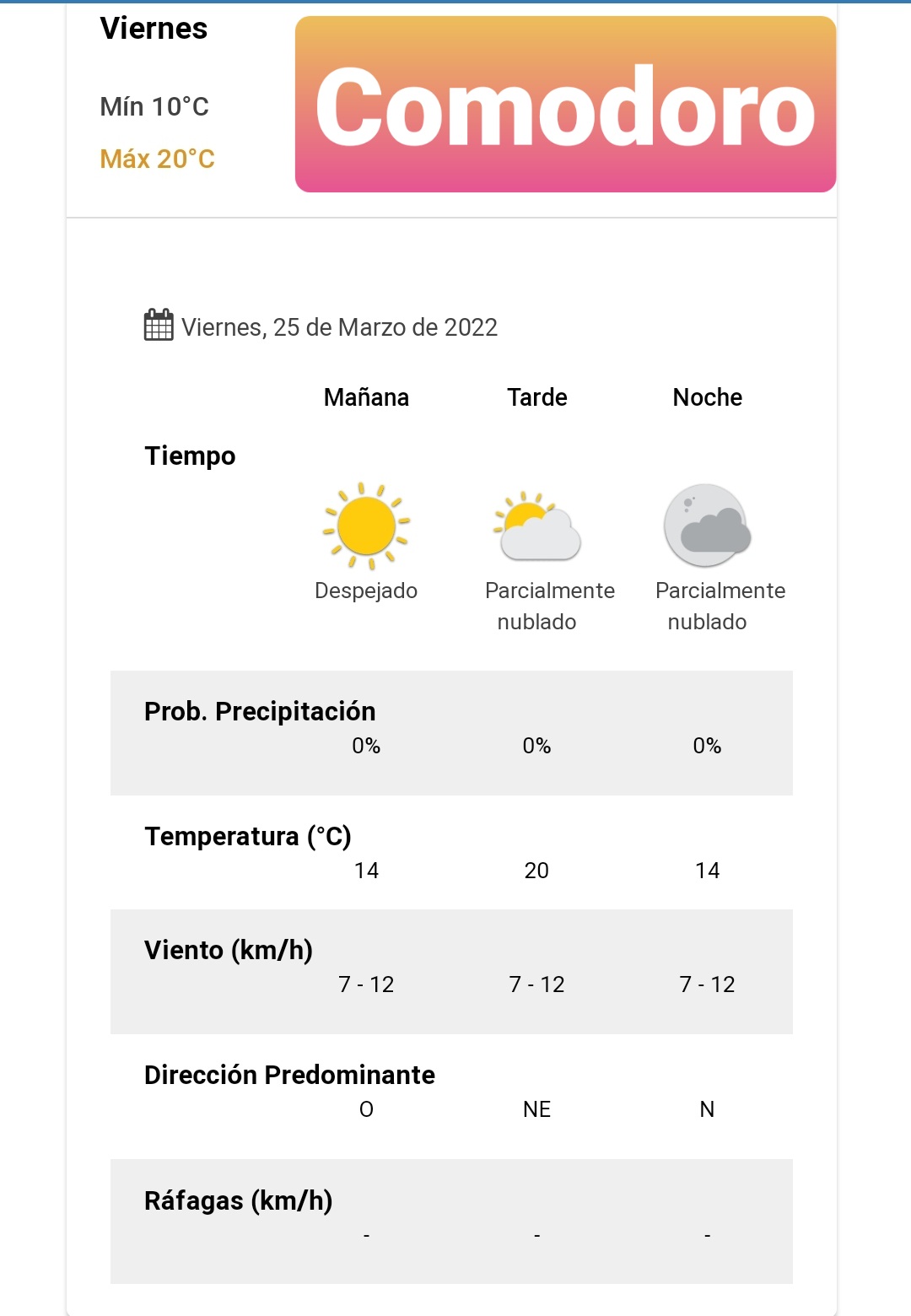 Viernes

Mín 10°C

Máx 20°C

Comodoro

Viernes, 25 de Marzo de 2022

| | Mañana | Tarde | Noche |
|---|---|---|---|
| Tiempo | Despejado | Parcialmente nublado | Parcialmente nublado |
| Prob. Precipitación | 0% | 0% | 0% |
| Temperatura (°C) | 14 | 20 | 14 |
| Viento (km/h) | 7 - 12 | 7 - 12 | 7 - 12 |
| Dirección Predominante | O | NE | N |
| Ráfagas (km/h) | - | - | - |